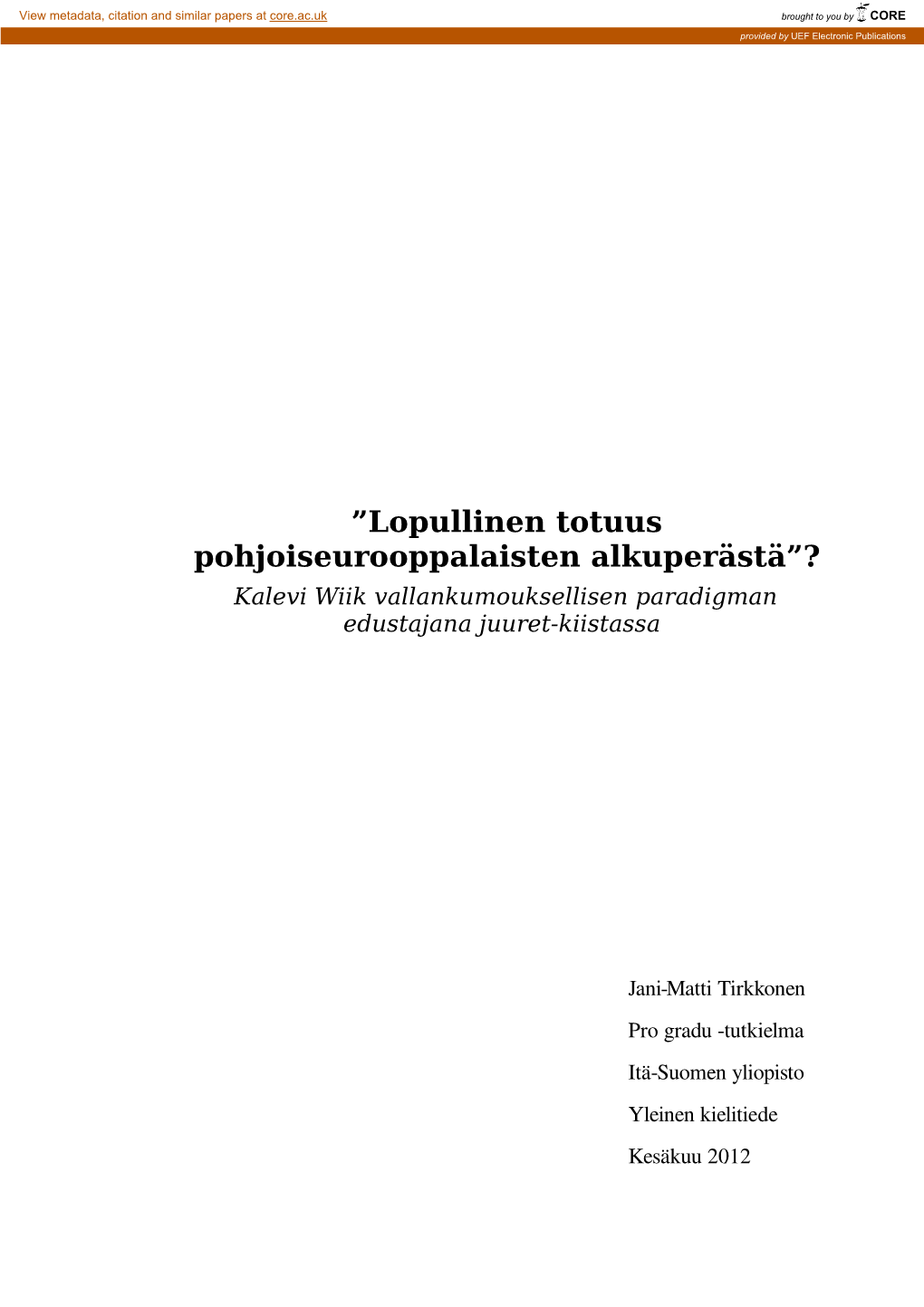 View metadata, citation and similar papers at core.ac.uk

brought to you by CORE

provided by UEF Electronic Publications

”Lopullinen totuus pohjoiseurooppalaisten alkuperästä”?

Kalevi Wiik vallankumouksellisen paradigman edustajana juuret-kiistassa

Jani-Matti Tirkkonen

Pro gradu -tutkielma

Itä-Suomen yliopisto

Yleinen kielitiede

Kesäkuu 2012